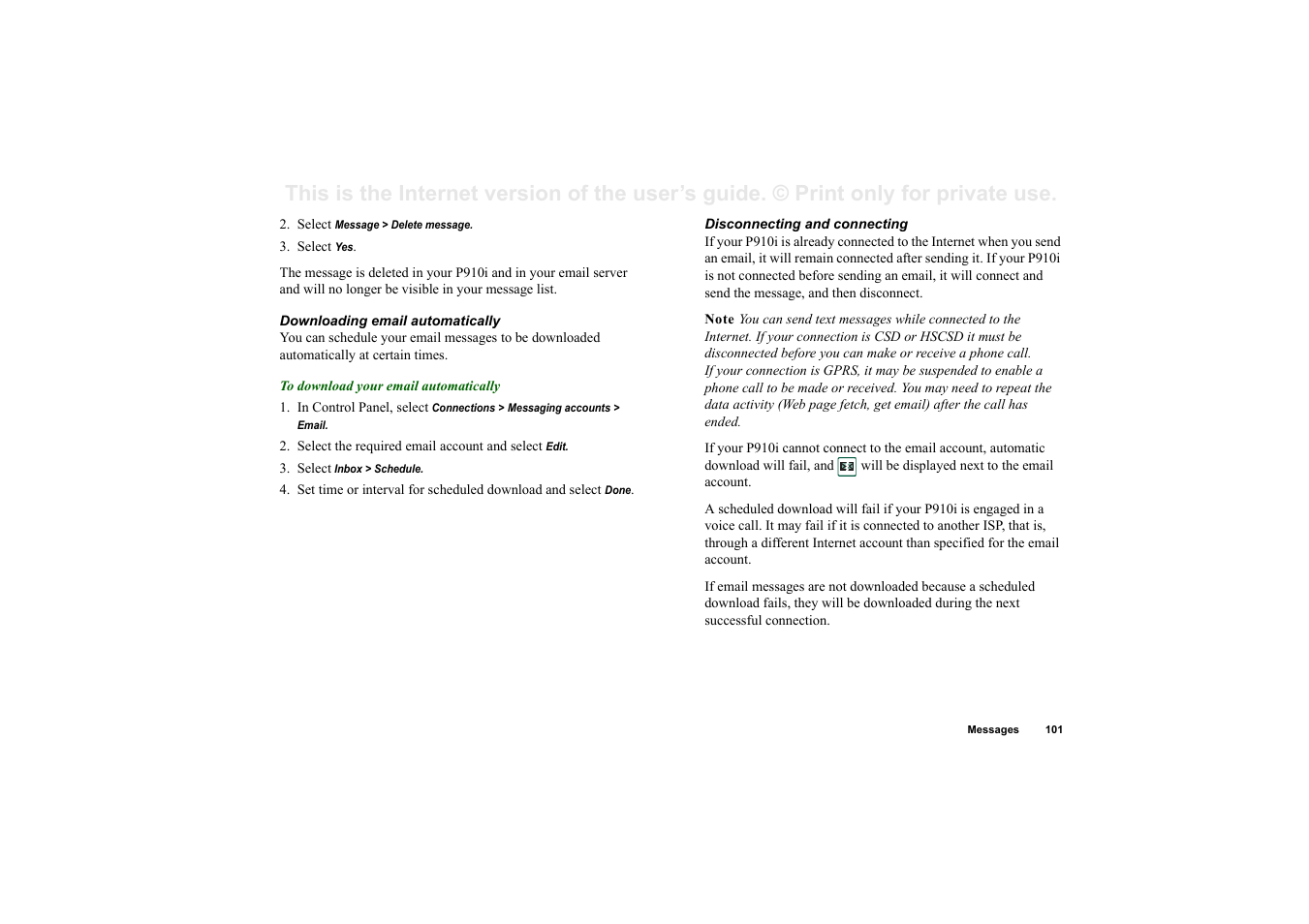 This is the Internet version of the user's guide. © Print only for private use.

2. Select Message > Delete message.

3. Select Yes.

The message is deleted in your P910i and in your email server and will no longer be visible in your message list.

Downloading email automatically

You can schedule your email messages to be downloaded automatically at certain times.

To download your email automatically

1. In Control Panel, select Connections > Messaging accounts > Email.

2. Select the required email account and select Edit.

3. Select Inbox > Schedule.

4. Set time or interval for scheduled download and select Done.

Disconnecting and connecting

If your P910i is already connected to the Internet when you send an email, it will remain connected after sending it. If your P910i is not connected before sending an email, it will connect and send the message, and then disconnect.

Note You can send text messages while connected to the Internet. If your connection is CSD or HSCSD it must be disconnected before you can make or receive a phone call. If your connection is GPRS, it may be suspended to enable a phone call to be made or received. You may need to repeat the data activity (Web page fetch, get email) after the call has ended.

If your P910i cannot connect to the email account, automatic download will fail, and will be displayed next to the email account.

A scheduled download will fail if your P910i is engaged in a voice call. It may fail if it is connected to another ISP, that is, through a different Internet account than specified for the email account.

If email messages are not downloaded because a scheduled download fails, they will be downloaded during the next successful connection.

Messages 101